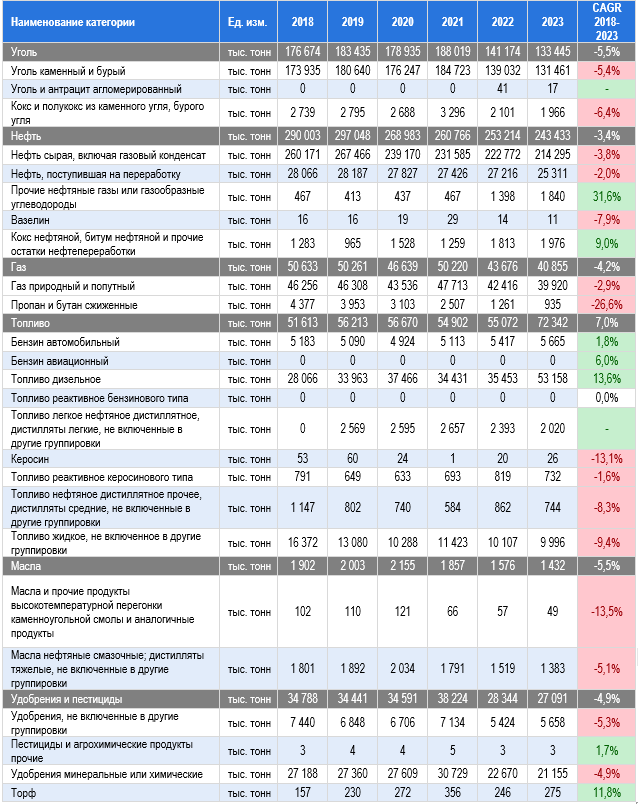 | Наименование категории | Ед. изм. | 2018 | 2019 | 2020 | 2021 | 2022 | 2023 | CAGR 2018-2023 |
|---|---|---|---|---|---|---|---|---|
| Уголь | тыс. тонн | 176 674 | 183 435 | 178 935 | 188 019 | 141 174 | 133 445 | -5,5% |
| Уголь каменный и бурый | тыс. тонн | 173 935 | 180 640 | 176 247 | 184 723 | 139 032 | 131 461 | -5,4% |
| Уголь и антрацит агломерированный | тыс. тонн | 0 | 0 | 0 | 0 | 41 | 17 | - |
| Кокс и полукокс из каменного угля, бурого угля | тыс. тонн | 2 739 | 2 795 | 2 688 | 3 296 | 2 101 | 1 966 | -6,4% |
| Нефть | тыс. тонн | 290 003 | 297 048 | 268 983 | 260 766 | 253 214 | 243 433 | -3,4% |
| Нефть сырая, включая газовый конденсат | тыс. тонн | 260 171 | 267 466 | 239 170 | 231 585 | 222 772 | 214 295 | -3,8% |
| Нефть, поступившая на переработку | тыс. тонн | 28 066 | 28 187 | 27 827 | 27 426 | 27 216 | 25 311 | -2,0% |
| Прочие нефтяные газы или газообразные углеводороды | тыс. тонн | 467 | 413 | 437 | 467 | 1 398 | 1 840 | 31,6% |
| Вазелин | тыс. тонн | 16 | 16 | 19 | 29 | 14 | 11 | -7,9% |
| Кокс нефтяной, битум нефтяной и прочие остатки нефтепереработки | тыс. тонн | 1 283 | 965 | 1 528 | 1 259 | 1 813 | 1 976 | 9,0% |
| Газ | тыс. тонн | 50 633 | 50 261 | 46 639 | 50 220 | 43 676 | 40 855 | -4,2% |
| Газ природный и попутный | тыс. тонн | 46 256 | 46 308 | 43 536 | 47 713 | 42 416 | 39 920 | -2,9% |
| Пропан и бутан сжиженные | тыс. тонн | 4 377 | 3 953 | 3 103 | 2 507 | 1 261 | 935 | -26,6% |
| Топливо | тыс. тонн | 51 613 | 56 213 | 56 670 | 54 902 | 55 072 | 72 342 | 7,0% |
| Бензин автомобильный | тыс. тонн | 5 183 | 5 090 | 4 924 | 5 113 | 5 417 | 5 665 | 1,8% |
| Бензин авиационный | тыс. тонн | 0 | 0 | 0 | 0 | 0 | 0 | 6,0% |
| Топливо дизельное | тыс. тонн | 28 066 | 33 963 | 37 466 | 34 431 | 35 453 | 53 158 | 13,6% |
| Топливо реактивное бензинового типа | тыс. тонн | 0 | 0 | 0 | 0 | 0 | 0 | 0,0% |
| Топливо легкое нефтяное дистиллятное, дистилляты легкие, не включенные в другие группировки | тыс. тонн | 0 | 2 569 | 2 595 | 2 657 | 2 393 | 2 020 | - |
| Керосин | тыс. тонн | 53 | 60 | 24 | 1 | 20 | 26 | -13,1% |
| Топливо реактивное керосинового типа | тыс. тонн | 791 | 649 | 633 | 693 | 819 | 732 | -1,6% |
| Топливо нефтяное дистиллятное прочее, дистилляты средние, не включенные в другие группировки | тыс. тонн | 1 147 | 802 | 740 | 584 | 862 | 744 | -8,3% |
| Топливо жидкое, не включенное в другие группировки | тыс. тонн | 16 372 | 13 080 | 10 288 | 11 423 | 10 107 | 9 996 | -9,4% |
| Масла | тыс. тонн | 1 902 | 2 003 | 2 155 | 1 857 | 1 576 | 1 432 | -5,5% |
| Масла и прочие продукты высокотемпературной перегонки каменноугольной смолы и аналогичные продукты | тыс. тонн | 102 | 110 | 121 | 66 | 57 | 49 | -13,5% |
| Масла нефтяные смазочные; дистилляты тяжелые, не включенные в другие группировки | тыс. тонн | 1 801 | 1 892 | 2 034 | 1 791 | 1 519 | 1 383 | -5,1% |
| Удобрения и пестициды | тыс. тонн | 34 788 | 34 441 | 34 591 | 38 224 | 28 344 | 27 091 | -4,9% |
| Удобрения, не включенные в другие группировки | тыс. тонн | 7 440 | 6 848 | 6 706 | 7 134 | 5 424 | 5 658 | -5,3% |
| Пестициды и агрохимические продукты прочие | тыс. тонн | 3 | 4 | 4 | 5 | 3 | 3 | 1,7% |
| Удобрения минеральные или химические | тыс. тонн | 27 188 | 27 360 | 27 609 | 30 729 | 22 670 | 21 155 | -4,9% |
| Торф | тыс. тонн | 157 | 230 | 272 | 356 | 246 | 275 | 11,8% |